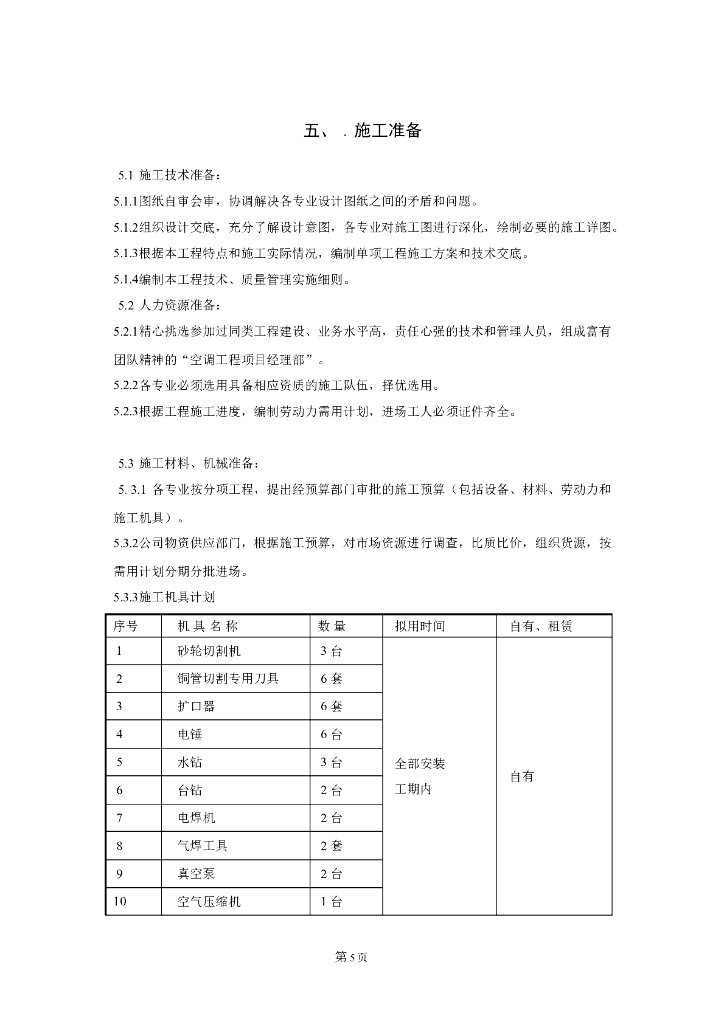 五、 . 施工准备

5.1 施工技术准备：

5.1.1图纸自审会审，协调解决各专业设计图纸之间的矛盾和问题。

5.1.2组织设计交底，充分了解设计意图，各专业对施工图进行深化，绘制必要的施工详图。

5.1.3根据本工程特点和施工实际情况，编制单项工程施工方案和技术交底。

5.1.4编制本工程技术、质量管理实施细则。

5.2 人力资源准备：

5.2.1精心挑选参加过同类工程建设、业务水平高，责任心强的技术和管理人员，组成富有团队精神的“空调工程项目经理部”。

5.2.2各专业必须选用具备相应资质的施工队伍，择优选用。

5.2.3根据工程施工进度，编制劳动力需用计划，进场工人必须证件齐全。

5.3 施工材料、机械准备：

5. 3.1 各专业按分项工程，提出经预算部门审批的施工预算（包括设备、材料、劳动力和施工机具）。

5.3.2公司物资供应部门，根据施工预算，对市场资源进行调查，比质比价，组织货源，按需用计划分期分批进场。

5.3.3施工机具计划

| 序号 | 机 具 名 称 | 数 量 | 拟用时间 | 自有、租赁 |
|---|---|---|---|---|
| 1 | 砂轮切割机 | 3 台 | 全部安装工期内 | 自有 |
| 2 | 铜管切割专用刀具 | 6 套 | | |
| 3 | 扩口器 | 6 套 | | |
| 4 | 电锤 | 6 台 | | |
| 5 | 水钻 | 3 台 | | |
| 6 | 台钻 | 2 台 | | |
| 7 | 电焊机 | 2 台 | | |
| 8 | 气焊工具 | 2 套 | | |
| 9 | 真空泵 | 2 台 | | |
| 10 | 空气压缩机 | 1 台 | | |

第 5 页